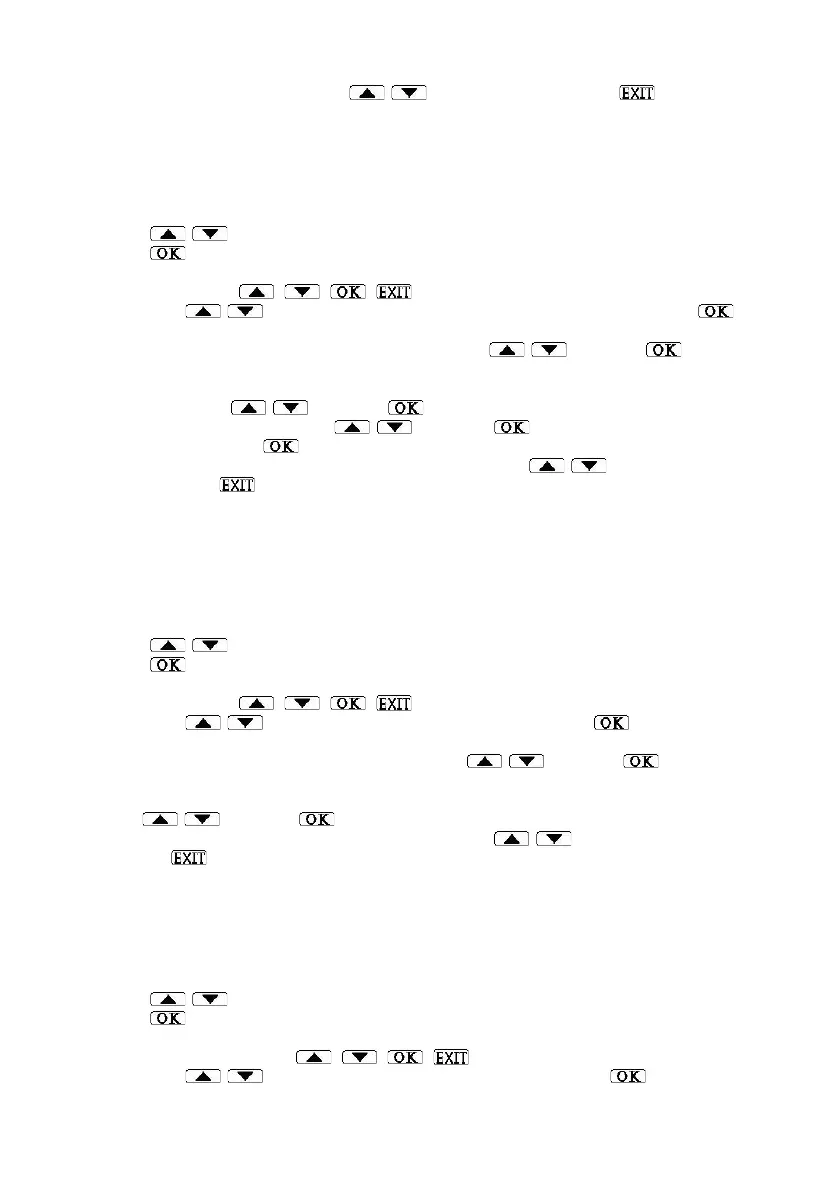 ▲ ▼ EXIT

▲ ▼
OK

▲ ▼ OK EXIT
▲ ▼ OK
▲ ▼ OK

▲ ▼ OK
▲ ▼ OK
OK
▲ ▼
EXIT

▲ ▼
OK

▲ ▼ OK EXIT
▲ ▼ OK
▲ ▼ OK

▲ ▼ OK
▲ ▼
EXIT

▲ ▼
OK

▲ ▼ OK EXIT
▲ ▼ OK